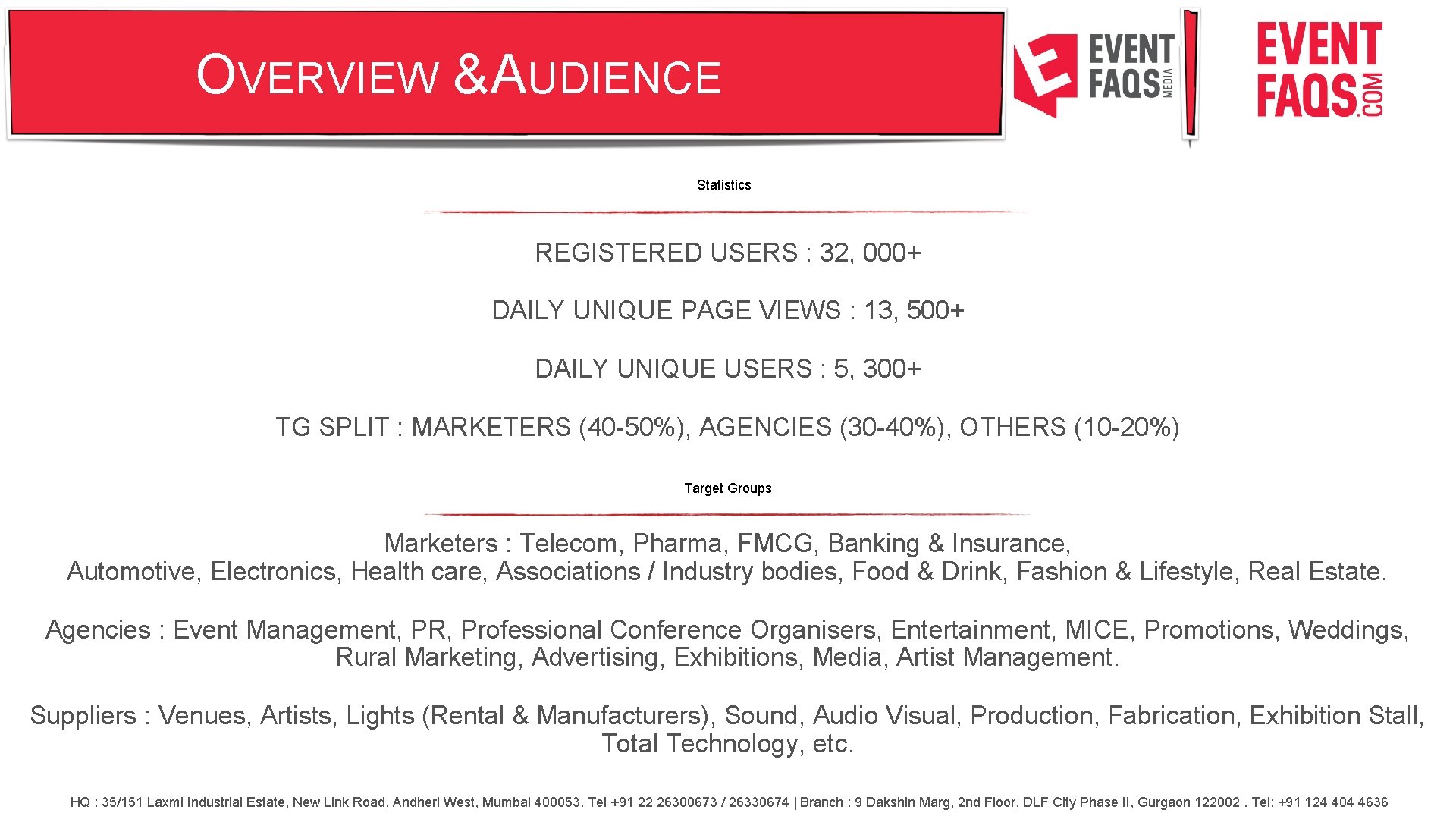 OVERVIEW &AUDIENCE

EVENT FAQS MEDIA

EVENT FAQS.COM

Statistics

REGISTERED USERS : 32, 000+

DAILY UNIQUE PAGE VIEWS : 13, 500+

DAILY UNIQUE USERS : 5, 300+

TG SPLIT : MARKETERS (40-50%), AGENCIES (30-40%), OTHERS (10-20%)

Target Groups

Marketers : Telecom, Pharma, FMCG, Banking & Insurance, Automotive, Electronics, Health care, Associations / Industry bodies, Food & Drink, Fashion & Lifestyle, Real Estate.

Agencies : Event Management, PR, Professional Conference Organisers, Entertainment, MICE, Promotions, Weddings, Rural Marketing, Advertising, Exhibitions, Media, Artist Management.

Suppliers : Venues, Artists, Lights (Rental & Manufacturers), Sound, Audio Visual, Production, Fabrication, Exhibition Stall, Total Technology, etc.

HQ : 35/151 Laxmi Industrial Estate, New Link Road, Andheri West, Mumbai 400053. Tel +91 22 26300673 / 26330674 | Branch : 9 Dakshin Marg, 2nd Floor, DLF City Phase II, Gurgaon 122002 . Tel: +91 124 404 4636